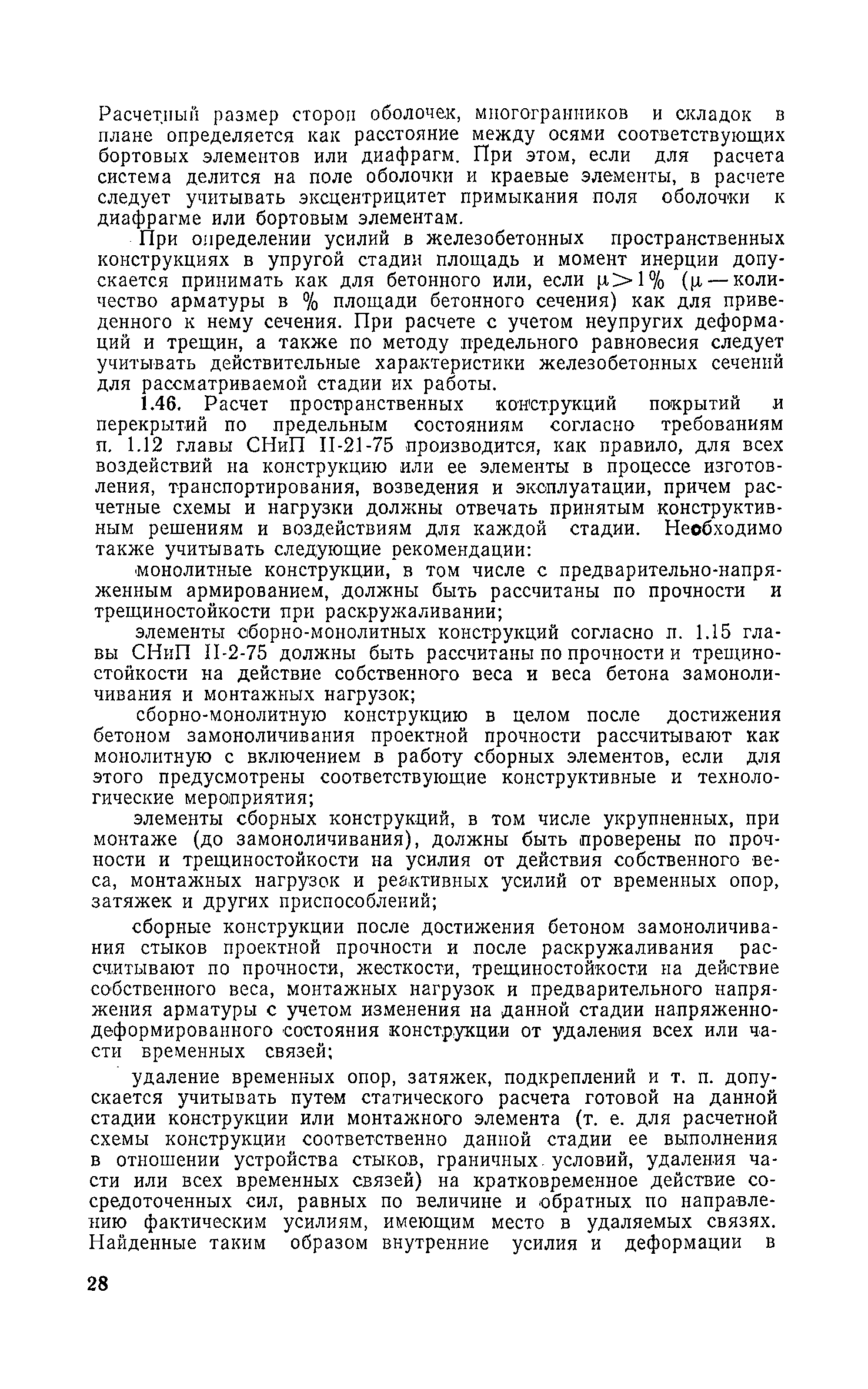 Расчетный размер сторон оболочек, многогранников и складок в плане определяется как расстояние между осями соответствующих бортовых элементов или диафрагм. При этом, если для расчета система делится на поле оболочки и краевые элементы, в расчете следует учитывать эксцентрицитет примыкания поля оболочки к диафрагме или бортовым элементам.

При определении усилий в железобетонных пространственных конструкциях в упругой стадии площадь и момент инерции допускается принимать как для бетонного или, если $\mu > 1\%$ ($\mu$ — количество арматуры в % площади бетонного сечения) как для приведенного к нему сечения. При расчете с учетом неупругих деформаций и трещин, а также по методу предельного равновесия следует учитывать действительные характеристики железобетонных сечений для рассматриваемой стадии их работы.

1.46. Расчет пространственных конструкций покрытий и перекрытий по предельным состояниям согласно требованиям п. 1.12 главы СНиП II-21-75 производится, как правило, для всех воздействий на конструкцию или ее элементы в процессе изготовления, транспортирования, возведения и эксплуатации, причем расчетные схемы и нагрузки должны отвечать принятым конструктивным решениям и воздействиям для каждой стадии. Необходимо также учитывать следующие рекомендации:

монолитные конструкции, в том числе с предварительно-напряженным армированием, должны быть рассчитаны по прочности и трещиностойкости при раскружаливании;

элементы сборно-монолитных конструкций согласно п. 1.15 главы СНиП II-2-75 должны быть рассчитаны по прочности и трещиностойкости на действие собственного веса и веса бетона замоноличивания и монтажных нагрузок;

сборно-монолитную конструкцию в целом после достижения бетоном замоноличивания проектной прочности рассчитывают как монолитную с включением в работу сборных элементов, если для этого предусмотрены соответствующие конструктивные и технологические мероприятия;

элементы сборных конструкций, в том числе укрупненных, при монтаже (до замоноличивания), должны быть проверены по прочности и трещиностойкости на усилия от действия собственного веса, монтажных нагрузок и реактивных усилий от временных опор, затяжек и других приспособлений;

сборные конструкции после достижения бетоном замоноличивания стыков проектной прочности и после раскружаливания рассчитывают по прочности, жесткости, трещиностойкости на действие собственного веса, монтажных нагрузок и предварительного напряжения арматуры с учетом изменения на данной стадии напряженно-деформированного состояния конструкции от удаления всех или части временных связей;

удаление временных опор, затяжек, подкреплений и т. п. допускается учитывать путем статического расчета готовой на данной стадии конструкции или монтажного элемента (т. е. для расчетной схемы конструкции соответственно данной стадии ее выполнения в отношении устройства стыков, граничных условий, удаления части или всех временных связей) на кратковременное действие сосредоточенных сил, равных по величине и обратных по направлению фактическим усилиям, имеющим место в удаляемых связях. Найденные таким образом внутренние усилия и деформации в

28